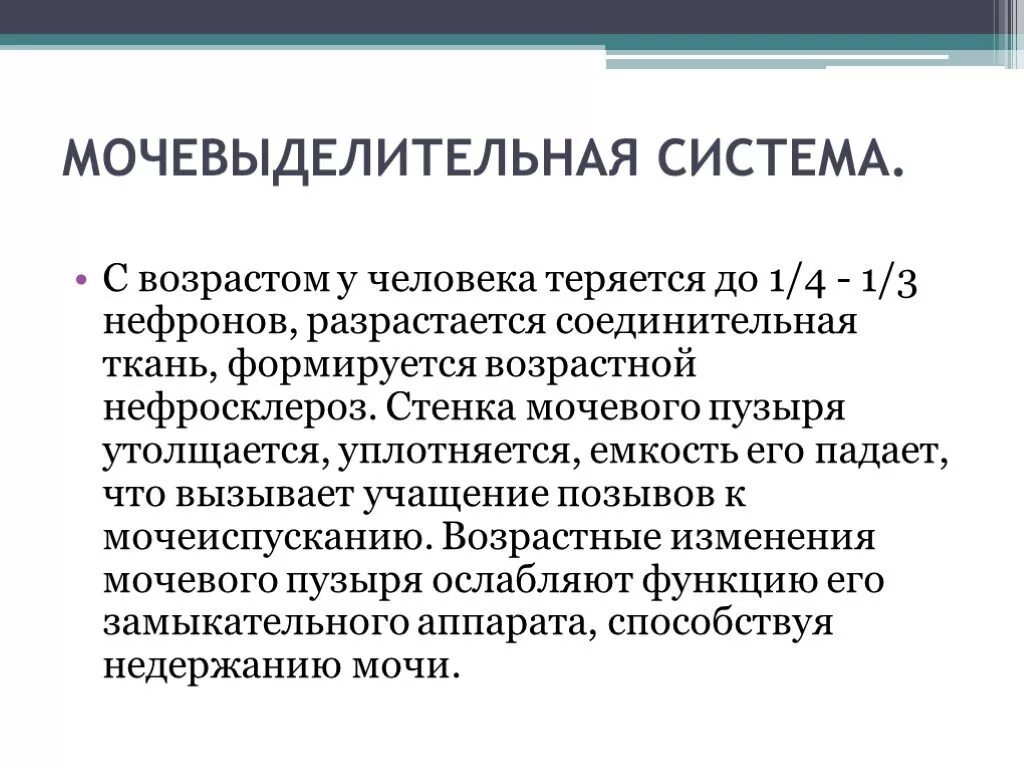 МОЧЕВЫДЕЛИТЕЛЬНАЯ СИСТЕМА.

• С возрастом у человека теряется до 1/4 - 1/3 нефронов, разрастается соединительная ткань, формируется возрастной нефросклероз. Стенка мочевого пузыря утолщается, уплотняется, емкость его падает, что вызывает учащение позывов к мочеиспусканию. Возрастные изменения мочевого пузыря ослабляют функцию его замыкательного аппарата, способствуя недержанию мочи.